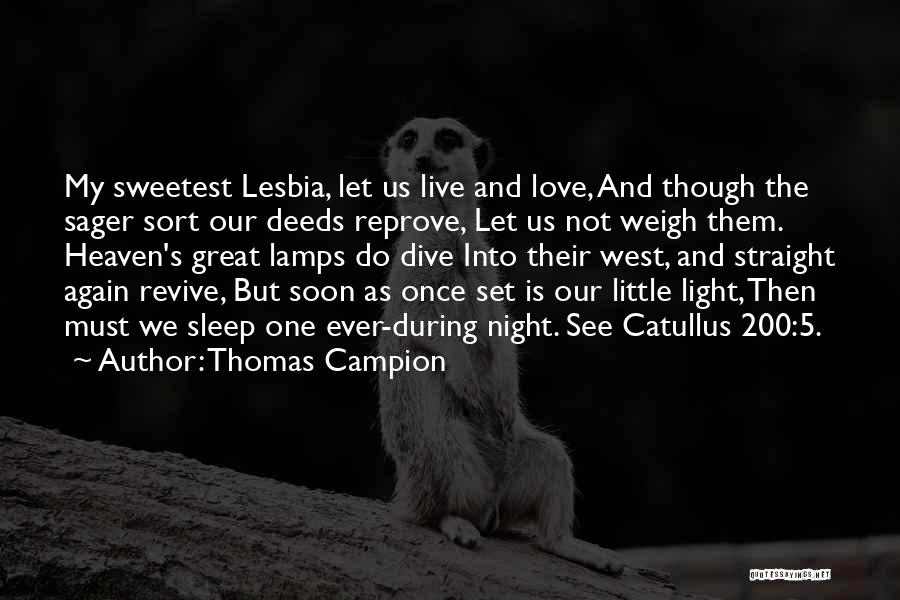 My sweetest Lesbia, let us live and love, And though the sager sort our deeds reprove, Let us not weigh them. Heaven's great lamps do dive Into their west, and straight again revive, But soon as once set is our little light, Then must we sleep one ever-during night. See Catullus 200:5.
~ Author: Thomas Campion

QUOTESSAYINGS.NET